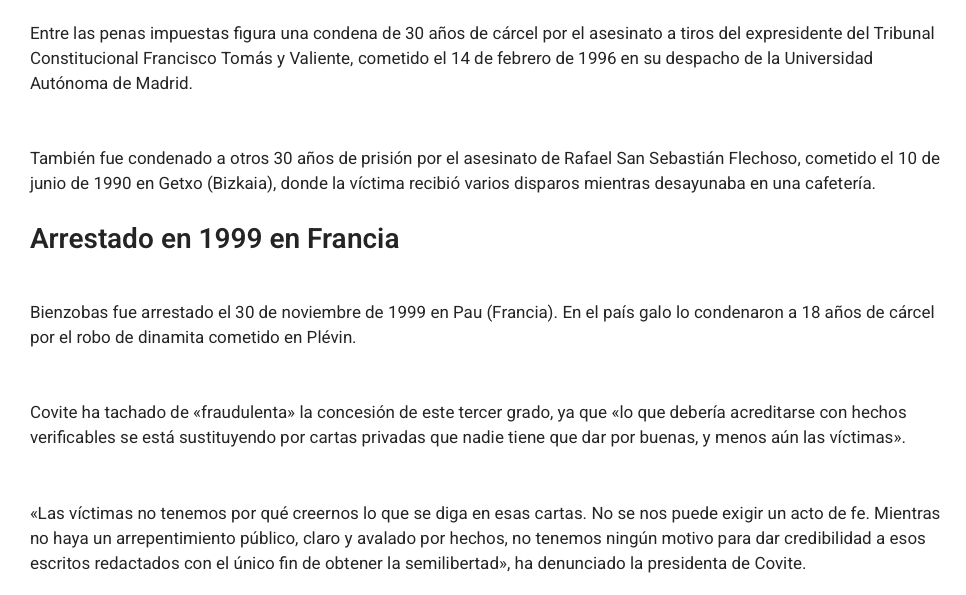 Entre las penas impuestas figura una condena de 30 años de cárcel por el asesinato a tiros del expresidente del Tribunal Constitucional Francisco Tomás y Valiente, cometido el 14 de febrero de 1996 en su despacho de la Universidad Autónoma de Madrid.

También fue condenado a otros 30 años de prisión por el asesinato de Rafael San Sebastián Flechoso, cometido el 10 de junio de 1990 en Getxo (Bizkaia), donde la víctima recibió varios disparos mientras desayunaba en una cafetería.

Arrestado en 1999 en Francia

Bienzobas fue arrestado el 30 de noviembre de 1999 en Pau (Francia). En el país galo lo condenaron a 18 años de cárcel por el robo de dinamita cometido en Plévin.

Covite ha tachado de «fraudulenta» la concesión de este tercer grado, ya que «lo que debería acreditarse con hechos verificables se está sustituyendo por cartas privadas que nadie tiene que dar por buenas, y menos aún las víctimas».

«Las víctimas no tenemos por qué creernos lo que se diga en esas cartas. No se nos puede exigir un acto de fe. Mientras no haya un arrepentimiento público, claro y avalado por hechos, no tenemos ningún motivo para dar credibilidad a esos escritos redactados con el único fin de obtener la semilibertad», ha denunciado la presidenta de Covite.